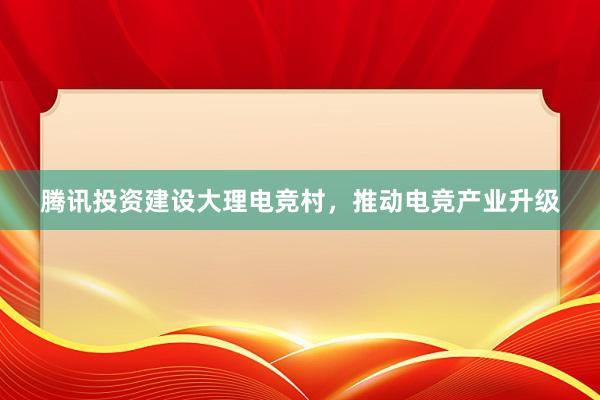 腾讯投资建设大理电竞村，推动电竞产业升级